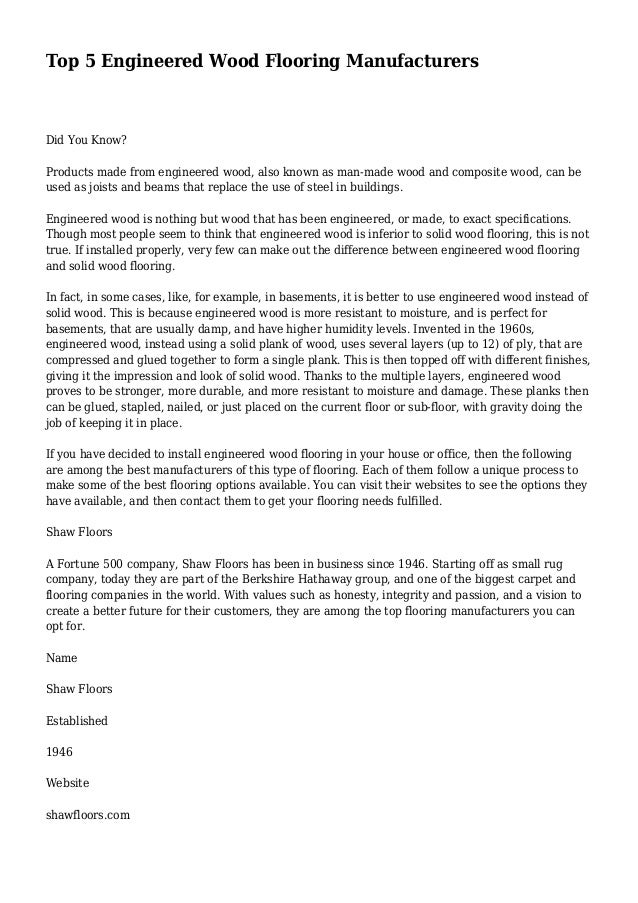 Top 5 Engineered Wood Flooring Manufacturers

Did You Know?

Products made from engineered wood, also known as man-made wood and composite wood, can be used as joists and beams that replace the use of steel in buildings.

Engineered wood is nothing but wood that has been engineered, or made, to exact specifications. Though most people seem to think that engineered wood is inferior to solid wood flooring, this is not true. If installed properly, very few can make out the difference between engineered wood flooring and solid wood flooring.

In fact, in some cases, like, for example, in basements, it is better to use engineered wood instead of solid wood. This is because engineered wood is more resistant to moisture, and is perfect for basements, that are usually damp, and have higher humidity levels. Invented in the 1960s, engineered wood, instead using a solid plank of wood, uses several layers (up to 12) of ply, that are compressed and glued together to form a single plank. This is then topped off with different finishes, giving it the impression and look of solid wood. Thanks to the multiple layers, engineered wood proves to be stronger, more durable, and more resistant to moisture and damage. These planks then can be glued, stapled, nailed, or just placed on the current floor or sub-floor, with gravity doing the job of keeping it in place.

If you have decided to install engineered wood flooring in your house or office, then the following are among the best manufacturers of this type of flooring. Each of them follow a unique process to make some of the best flooring options available. You can visit their websites to see the options they have available, and then contact them to get your flooring needs fulfilled.

Shaw Floors

A Fortune 500 company, Shaw Floors has been in business since 1946. Starting off as small rug company, today they are part of the Berkshire Hathaway group, and one of the biggest carpet and flooring companies in the world. With values such as honesty, integrity and passion, and a vision to create a better future for their customers, they are among the top flooring manufacturers you can opt for.

Name

Shaw Floors

Established

1946

Website

shawfloors.com